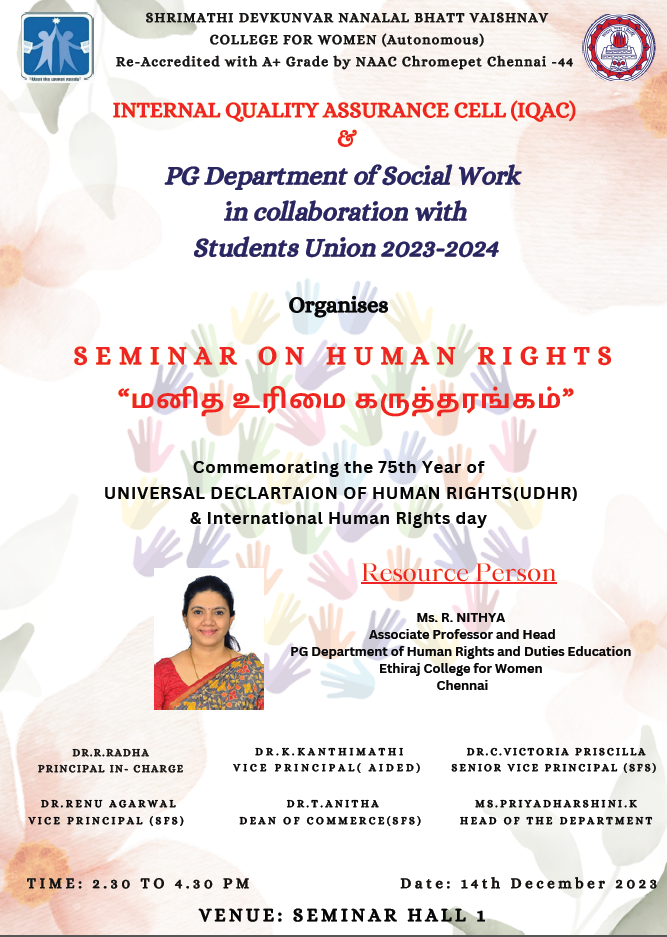 SHRIMATHI DEVKUNVAR NANALAL BHATT VAISHNAV COLLEGE FOR WOMEN (Autonomous)
Re-Accredited with A+ Grade by NAAC Chromepet Chennai -44

INTERNAL QUALITY ASSURANCE CELL (IQAC)
&
PG Department of Social Work
in collaboration with
Students Union 2023-2024

Organises

SEMINAR ON HUMAN RIGHTS
“மனித உரிமை கருத்தரங்கம்”

Commemorating the 75th Year of
UNIVERSAL DECLARTAION OF HUMAN RIGHTS(UDHR)
& International Human Rights day

Resource Person

Ms. R. NITHYA
Associate Professor and Head
PG Department of Human Rights and Duties Education
Ethiraj College for Women
Chennai

DR.R.RADHA
PRINCIPAL IN- CHARGE

DR.K.KANTHIMATHI
VICE PRINCIPAL( AIDED)

DR.C.VICTORIA PRISCILLA
SENIOR VICE PRINCIPAL (SFS)

DR.RENU AGARWAL
VICE PRINCIPAL (SFS)

DR.T.ANITHA
DEAN OF COMMERCE(SFS)

MS.PRIYADHARSHINI.K
HEAD OF THE DEPARTMENT

TIME: 2.30 TO 4.30 PM

Date: 14th December 2023

VENUE: SEMINAR HALL 1